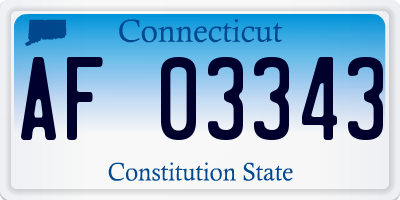 Connecticut

AF 03343

Constitution State